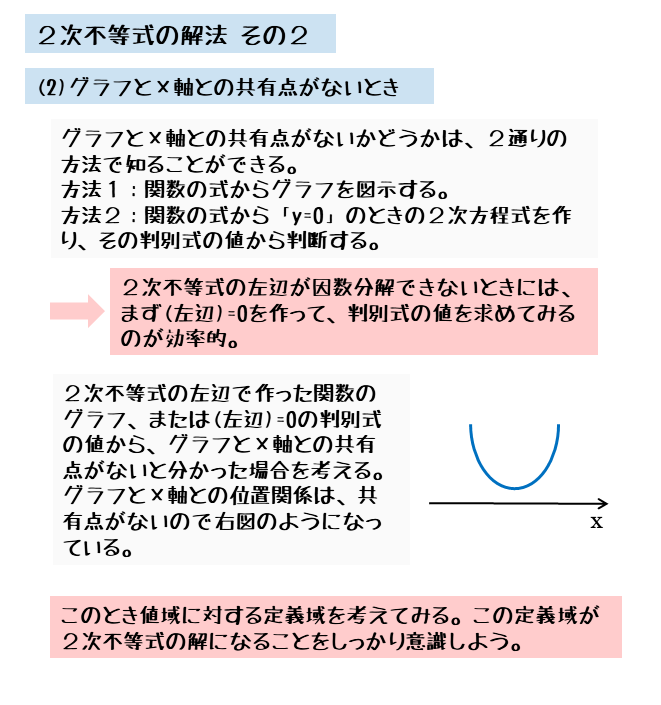 ２次不等式の解法 その２

(2) グラフとx軸との共有点がないとき

グラフとx軸との共有点がないかどうかは、２通りの方法で知ることができる。
方法１：関数の式からグラフを図示する。
方法２：関数の式から「y=0」のときの２次方程式を作り、その判別式の値から判断する。

２次不等式の左辺が因数分解できないときには、まず(左辺)=0を作って、判別式の値を求めてみるのが効率的。

２次不等式の左辺で作った関数のグラフ、または(左辺)=0の判別式の値から、グラフとx軸との共有点がないと分かった場合を考える。グラフとx軸との位置関係は、共有点がないので右図のようになっている。

x

このとき値域に対する定義域を考えてみる。この定義域が２次不等式の解になることをしっかり意識しよう。